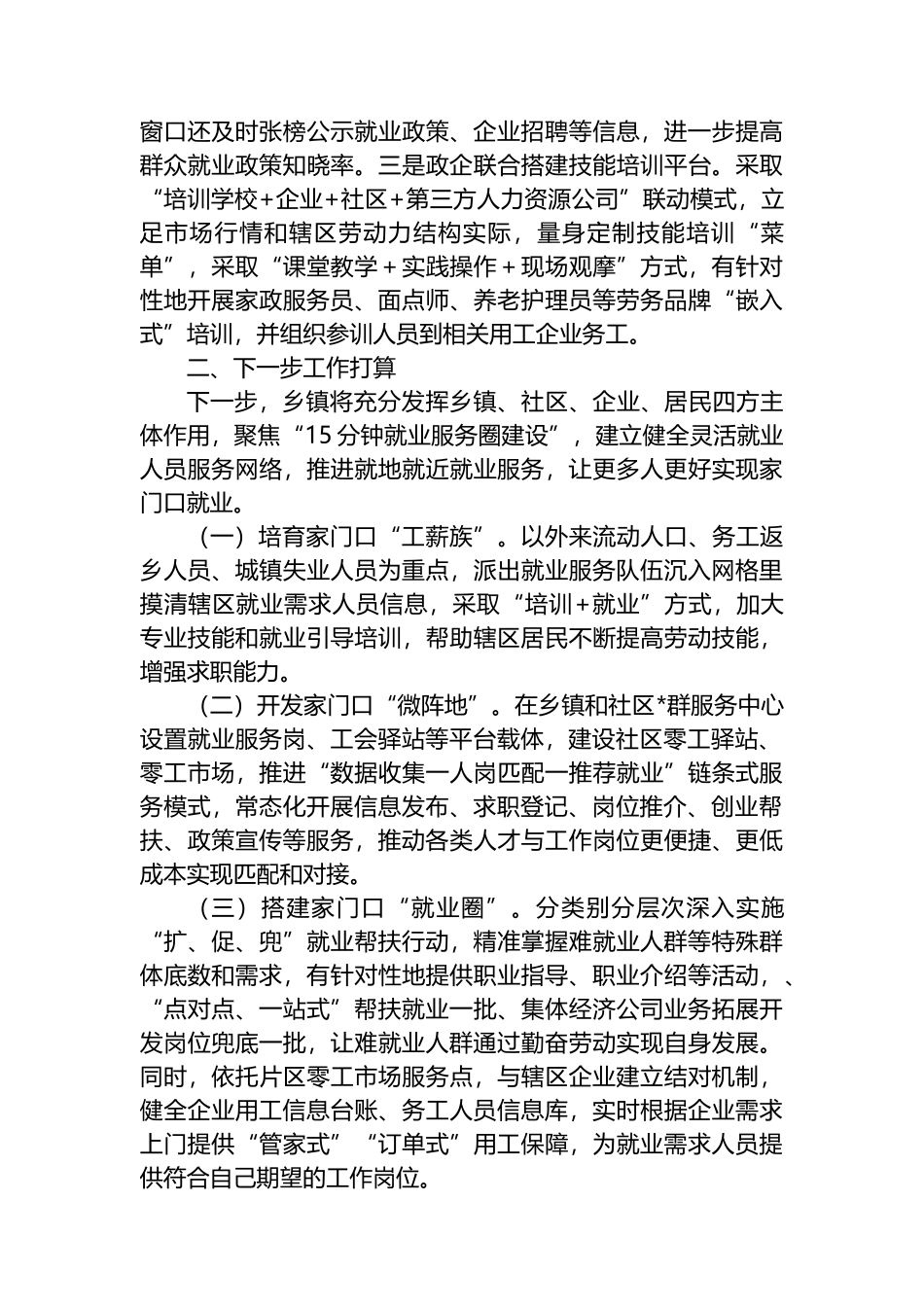 窗口还及时张榜公示就业政策、企业招聘等信息，进一步提高群众就业政策知晓率。三是政企联合搭建技能培训平台。采取“培训学校+企业+社区+第三方人力资源公司”联动模式，立足市场行情和辖区劳动力结构实际，量身定制技能培训“菜单”，采取“课堂教学+实践操作+现场观摩”方式，有针对性地开展家政服务员、面点师、养老护理员等劳务品牌“嵌入式”培训，并组织参训人员到相关用工企业务工。

二、下一步工作打算

下一步，乡镇将充分发挥乡镇、社区、企业、居民四方主体作用，聚焦“15分钟就业服务圈建设”，建立健全灵活就业人员服务网络，推进就地就近就业服务，让更多人更好实现家门口就业。

（一）培育家门口“工薪族”。以外来流动人口、务工返乡人员、城镇失业人员为重点，派出就业服务队伍沉入网格里摸清辖区就业需求人员信息，采取“培训+就业”方式，加大专业技能和就业引导培训，帮助辖区居民不断提高劳动技能，增强求职能力。

（二）开发家门口“微阵地”。在乡镇和社区*群服务中心设置就业服务岗、工会驿站等平台载体，建设社区零工驿站、零工市场，推进“数据收集一人岗匹配一推荐就业”链条式服务模式，常态化开展信息发布、求职登记、岗位推介、创业帮扶、政策宣传等服务，推动各类人才与工作岗位更便捷、更低成本实现匹配和对接。

（三）搭建家门口“就业圈”。分类别分层次深入实施“扩、促、兜”就业帮扶行动，精准掌握难就业人群等特殊群体底数和需求，有针对性地提供职业指导、职业介绍等活动，、“点对点、一站式”帮扶就业一批、集体经济公司业务拓展开发岗位兜底一批，让难就业人群通过勤奋劳动实现自身发展。同时，依托片区零工市场服务点，与辖区企业建立结对机制，健全企业用工信息台账、务工人员信息库，实时根据企业需求上门提供“管家式”“订单式”用工保障，为就业需求人员提供符合自己期望的工作岗位。